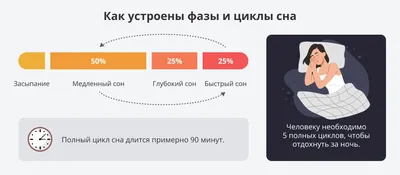 Как устроены фазы и циклы сна

50%

25%

25%

Засыпание

Медленный сон

Глубокий сон

Быстрый сон

Полный цикл сна длится примерно 90 минут.

Человеку необходимо 5 полных циклов, чтобы отдохнуть за ночь.